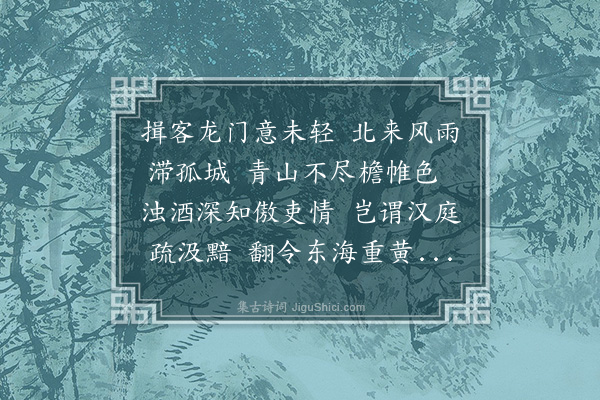 揖客龙门意未轻　北来风雨滞孤城　青山不尽檐帷色　浊酒深知傲吏情　岂谓汉庭疏汲黯　翻令东海重黄...

集古诗词 JiguShici.com